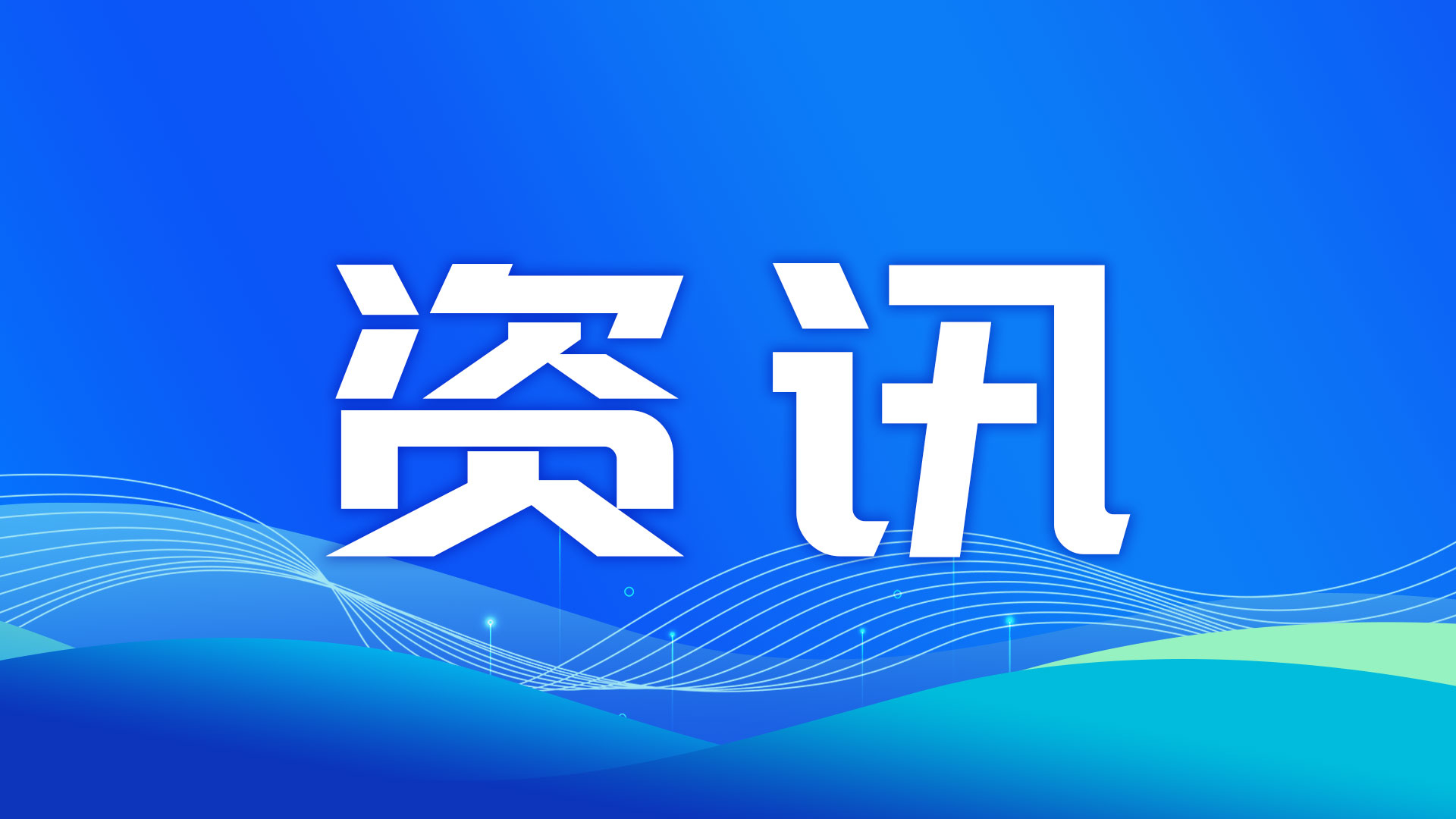 资讯